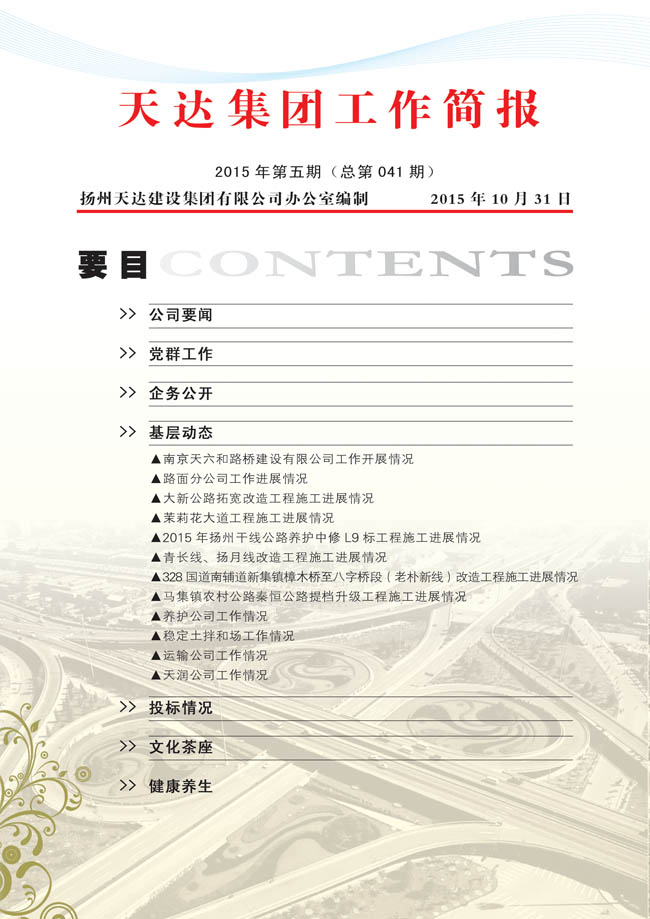 天达集团工作简报

2015 年第五期（总第 041 期）

扬州天达建设集团有限公司办公室编制　　2015 年 10 月 31 日

要目 CONTENTS

>> 公司要闻

>> 党群工作

>> 企务公开

>> 基层动态

▲南京天六和路桥建设有限公司工作开展情况
▲路面分公司工作进展情况
▲大新公路拓宽改造工程施工进展情况
▲茉莉花大道工程施工进展情况
▲2015 年扬州干线公路养护中修 L9 标工程施工进展情况
▲青长线、扬月线改造工程施工进展情况
▲328 国道南辅道新集镇樟木桥至八字桥段（老朴新线）改造工程施工进展情况
▲马集镇农村公路秦恒公路提档升级工程施工进展情况
▲养护公司工作情况
▲稳定土拌和场工作情况
▲运输公司工作情况
▲天润公司工作情况

>> 投标情况

>> 文化茶座

>> 健康养生